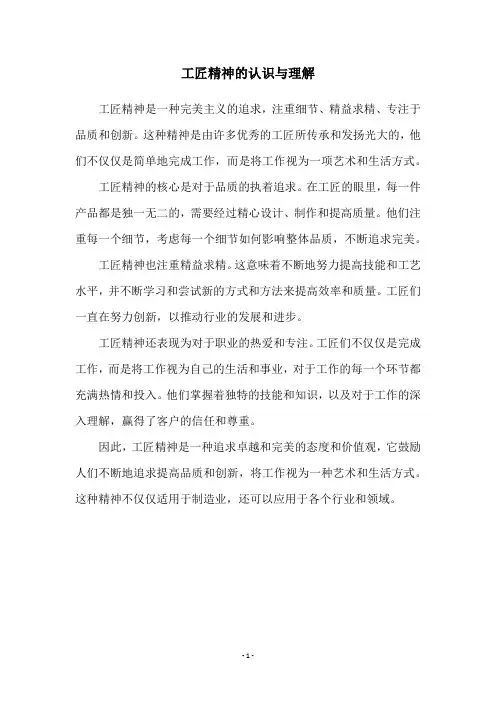 工匠精神的认识与理解

工匠精神是一种完美主义的追求，注重细节、精益求精、专注于品质和创新。这种精神是由许多优秀的工匠所传承和发扬光大的，他们不仅仅是简单地完成工作，而是将工作视为一项艺术和生活方式。

工匠精神的核心是对于品质的执着追求。在工匠的眼里，每一件产品都是独一无二的，需要经过精心设计、制作和提高质量。他们注重每一个细节，考虑每一个细节如何影响整体品质，不断追求完美。

工匠精神也注重精益求精。这意味着不断地努力提高技能和工艺水平，并不断学习和尝试新的方式和方法来提高效率和质量。工匠们一直在努力创新，以推动行业的发展和进步。

工匠精神还表现为对于职业的热爱和专注。工匠们不仅仅是完成工作，而是将工作视为自己的生活和事业，对于工作的每一个环节都充满热情和投入。他们掌握着独特的技能和知识，以及对于工作的深入理解，赢得了客户的信任和尊重。

因此，工匠精神是一种追求卓越和完美的态度和价值观，它鼓励人们不断地追求提高品质和创新，将工作视为一种艺术和生活方式。这种精神不仅仅适用于制造业，还可以应用于各个行业和领域。

- 1 -